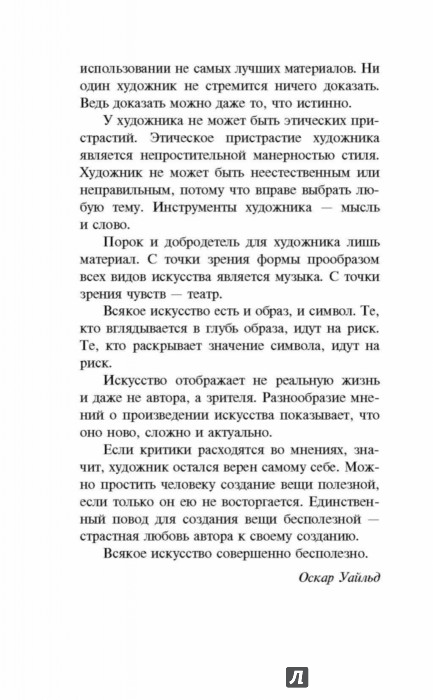 использовании не самых лучших материалов. Ни один художник не стремится ничего доказать. Ведь доказать можно даже то, что истинно.

У художника не может быть этических пристрастий. Этическое пристрастие художника является непростительной манерностью стиля. Художник не может быть неестественным или неправильным, потому что вправе выбрать любую тему. Инструменты художника — мысль и слово.

Порок и добродетель для художника лишь материал. С точки зрения формы прообразом всех видов искусства является музыка. С точки зрения чувств — театр.

Всякое искусство есть и образ, и символ. Те, кто вглядывается в глубь образа, идут на риск. Те, кто раскрывает значение символа, идут на риск.

Искусство отображает не реальную жизнь и даже не автора, а зрителя. Разнообразие мнений о произведении искусства показывает, что оно ново, сложно и актуально.

Если критики расходятся во мнениях, значит, художник остался верен самому себе. Можно простить человеку создание вещи полезной, если только он ею не восторгается. Единственный повод для создания вещи бесполезной — страстная любовь автора к своему созданию.

Всякое искусство совершенно бесполезно.

Оскар Уайльд

Л